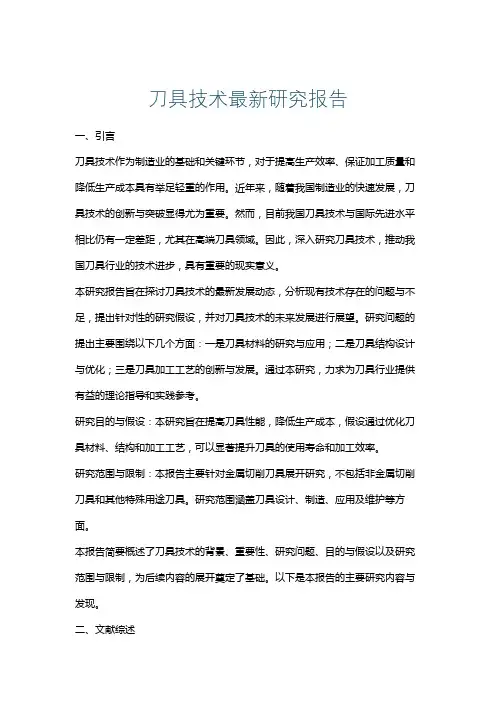 刀具技术最新研究报告

一、引言

刀具技术作为制造业的基础和关键环节，对于提高生产效率、保证加工质量和降低生产成本具有举足轻重的作用。近年来，随着我国制造业的快速发展，刀具技术的创新与突破显得尤为重要。然而，目前我国刀具技术与国际先进水平相比仍有一定差距，尤其在高端刀具领域。因此，深入研究刀具技术，推动我国刀具行业的技术进步，具有重要的现实意义。

本研究报告旨在探讨刀具技术的最新发展动态，分析现有技术存在的问题与不足，提出针对性的研究假设，并对刀具技术的未来发展进行展望。研究问题的提出主要围绕以下几个方面：一是刀具材料的研究与应用；二是刀具结构设计与优化；三是刀具加工工艺的创新与发展。通过本研究，力求为刀具行业提供有益的理论指导和实践参考。

研究目的与假设：本研究旨在提高刀具性能，降低生产成本，假设通过优化刀具材料、结构和加工工艺，可以显著提升刀具的使用寿命和加工效率。

研究范围与限制：本报告主要针对金属切削刀具展开研究，不包括非金属切削刀具和其他特殊用途刀具。研究范围涵盖刀具设计、制造、应用及维护等方面。

本报告简要概述了刀具技术的背景、重要性、研究问题、目的与假设以及研究范围与限制，为后续内容的展开奠定了基础。以下是本报告的主要研究内容与发现。

二、文献综述